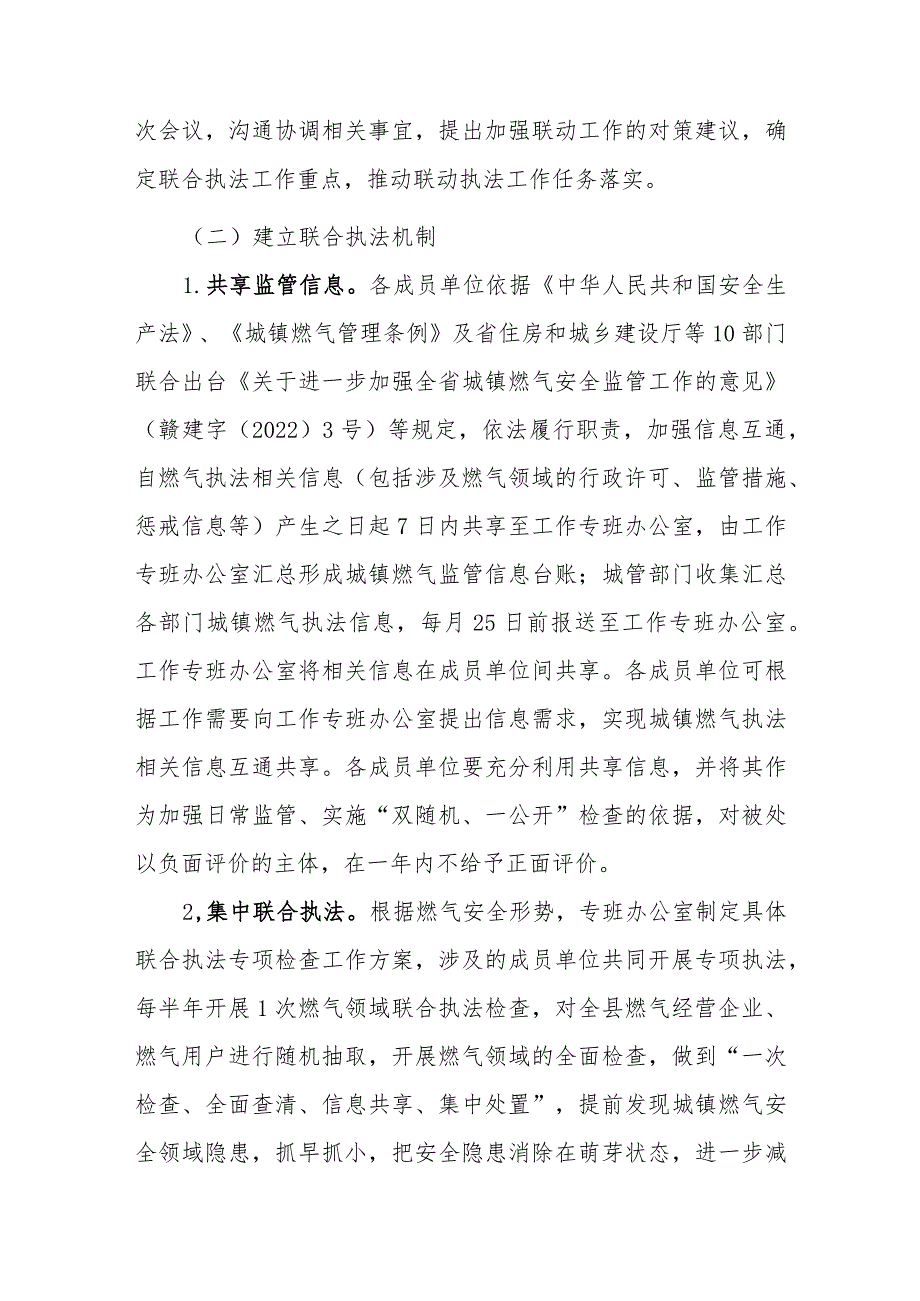 次会议，沟通协调相关事宜，提出加强联动工作的对策建议，确定联合执法工作重点，推动联动执法工作任务落实。

（二）建立联合执法机制

1.共享监管信息。各成员单位依据《中华人民共和国安全生产法》、《城镇燃气管理条例》及省住房和城乡建设厅等10部门联合出台《关于进一步加强全省城镇燃气安全监管工作的意见》（赣建字（2022）3号）等规定，依法履行职责，加强信息互通，自燃气执法相关信息（包括涉及燃气领域的行政许可、监管措施、惩戒信息等）产生之日起7日内共享至工作专班办公室，由工作专班办公室汇总形成城镇燃气监管信息台账；城管部门收集汇总各部门城镇燃气执法信息，每月25日前报送至工作专班办公室。工作专班办公室将相关信息在成员单位间共享。各成员单位可根据工作需要向工作专班办公室提出信息需求，实现城镇燃气执法相关信息互通共享。各成员单位要充分利用共享信息，并将其作为加强日常监管、实施“双随机、一公开”检查的依据，对被处以负面评价的主体，在一年内不给予正面评价。

2,集中联合执法。根据燃气安全形势，专班办公室制定具体联合执法专项检查工作方案，涉及的成员单位共同开展专项执法，每半年开展1次燃气领域联合执法检查，对全县燃气经营企业、燃气用户进行随机抽取，开展燃气领域的全面检查，做到“一次检查、全面查清、信息共享、集中处置”，提前发现城镇燃气安全领域隐患，抓早抓小，把安全隐患消除在萌芽状态，进一步减